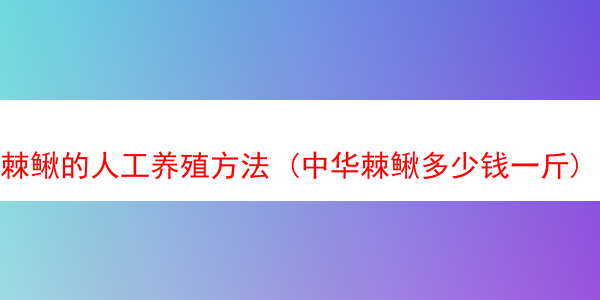 棘鳅的人工养殖方法（中华棘鳅多少钱一斤）